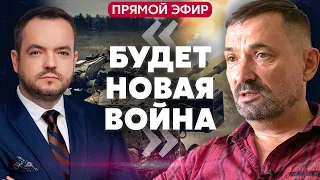 ПРЯМОЙ ЭФИР

БУДЕТ НОВАЯ ВОЙНА